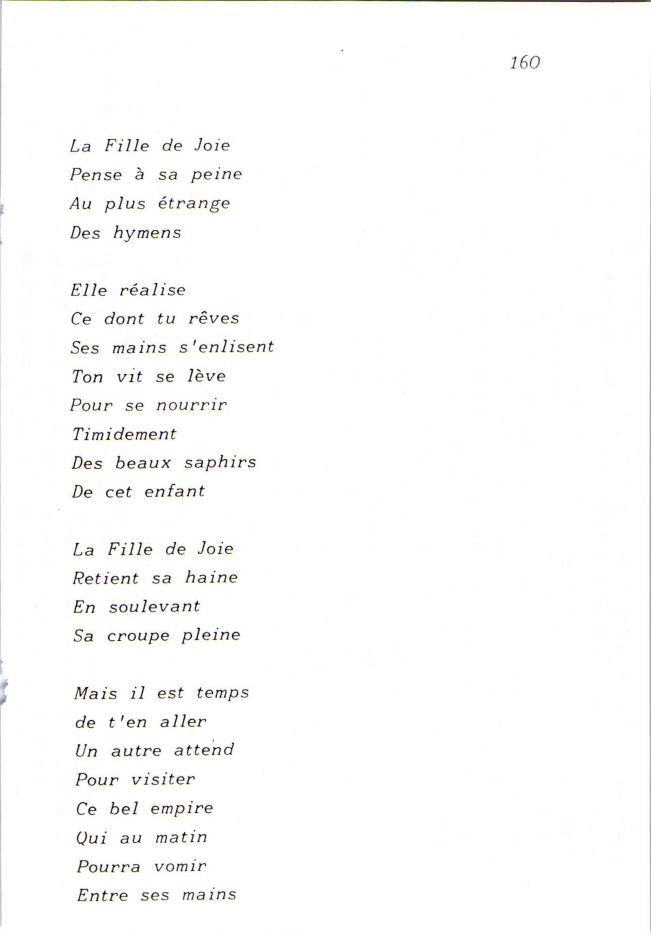 160

La Fille de Joie
Pense à sa peine
Au plus étrange
Des hymens

Elle réalise
Ce dont tu rêves
Ses mains s'enlisent
Ton vit se lève
Pour se nourrir
Timidement
Des beaux saphirs
De cet enfant

La Fille de Joie
Retient sa haine
En soulevant
Sa croupe pleine

Mais il est temps
de t'en aller
Un autre attend
Pour visiter
Ce bel empire
Qui au matin
Pourra vomir
Entre ses mains